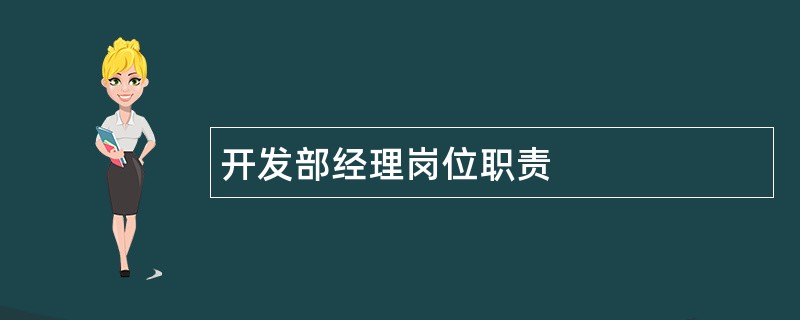 开发部经理岗位职责